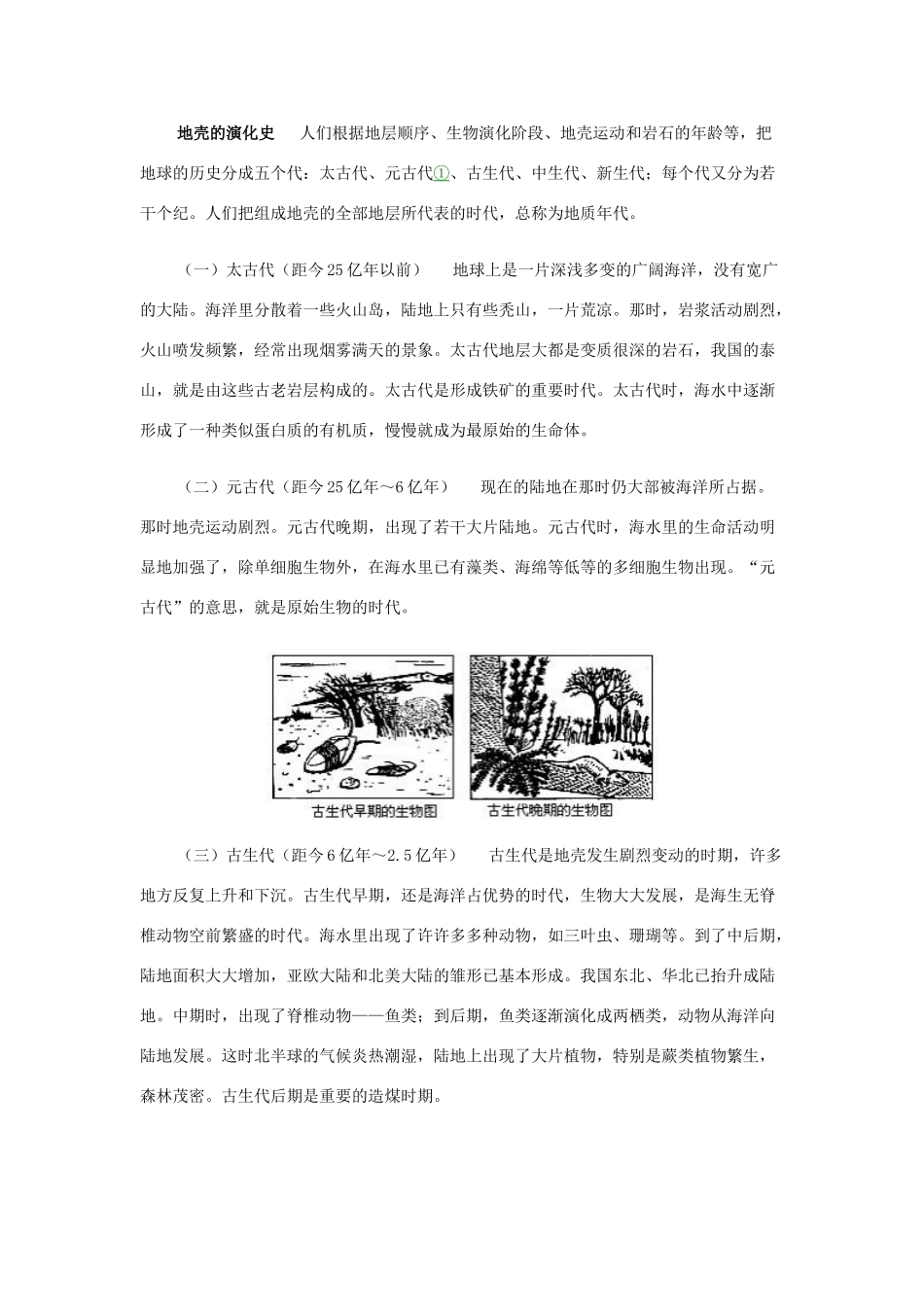 地壳的演化史　人们根据地层顺序、生物演化阶段、地壳运动和岩石的年龄等，把地球的历史分成五个代：太古代、元古代①、古生代、中生代、新生代；每个代又分为若干个纪。人们把组成地壳的全部地层所代表的时代，总称为地质年代。

（一）太古代（距今25亿年以前）　地球上是一片深浅多变的广阔海洋，没有宽广的大陆。海洋里分散着一些火山岛，陆地上只有些秃山，一片荒凉。那时，岩浆活动剧烈，火山喷发频繁，经常出现烟雾满天的景象。太古代地层大都是变质很深的岩石，我国的泰山，就是由这些古老岩层构成的。太古代是形成铁矿的重要时代。太古代时，海水中逐渐形成了一种类似蛋白质的有机质，慢慢就成为最原始的生命体。

（二）元古代（距今25亿年～6亿年）　现在的陆地在那时仍大部被海洋所占据。那时地壳运动剧烈。元古代晚期，出现了若干大片陆地。元古代时，海水里的生命活动明显地加强了，除单细胞生物外，在海水里已有藻类、海绵等低等的多细胞生物出现。“元古代”的意思，就是原始生物的时代。

古生代早期的生物图

古生代晚期的生物图

（三）古生代（距今6亿年～2.5亿年）　古生代是地壳发生剧烈变动的时期，许多地方反复上升和下沉。古生代早期，还是海洋占优势的时代，生物大大发展，是海生无脊椎动物空前繁盛的时代。海水里出现了许许多多种动物，如三叶虫、珊瑚等。到了中后期，陆地面积大大增加，亚欧大陆和北美大陆的雏形已基本形成。我国东北、华北已抬升成陆地。中期时，出现了脊椎动物——鱼类；到后期，鱼类逐渐演化成两栖类，动物从海洋向陆地发展。这时北半球的气候炎热潮湿，陆地上出现了大片植物，特别是蕨类植物繁生，森林茂密。古生代后期是重要的造煤时期。